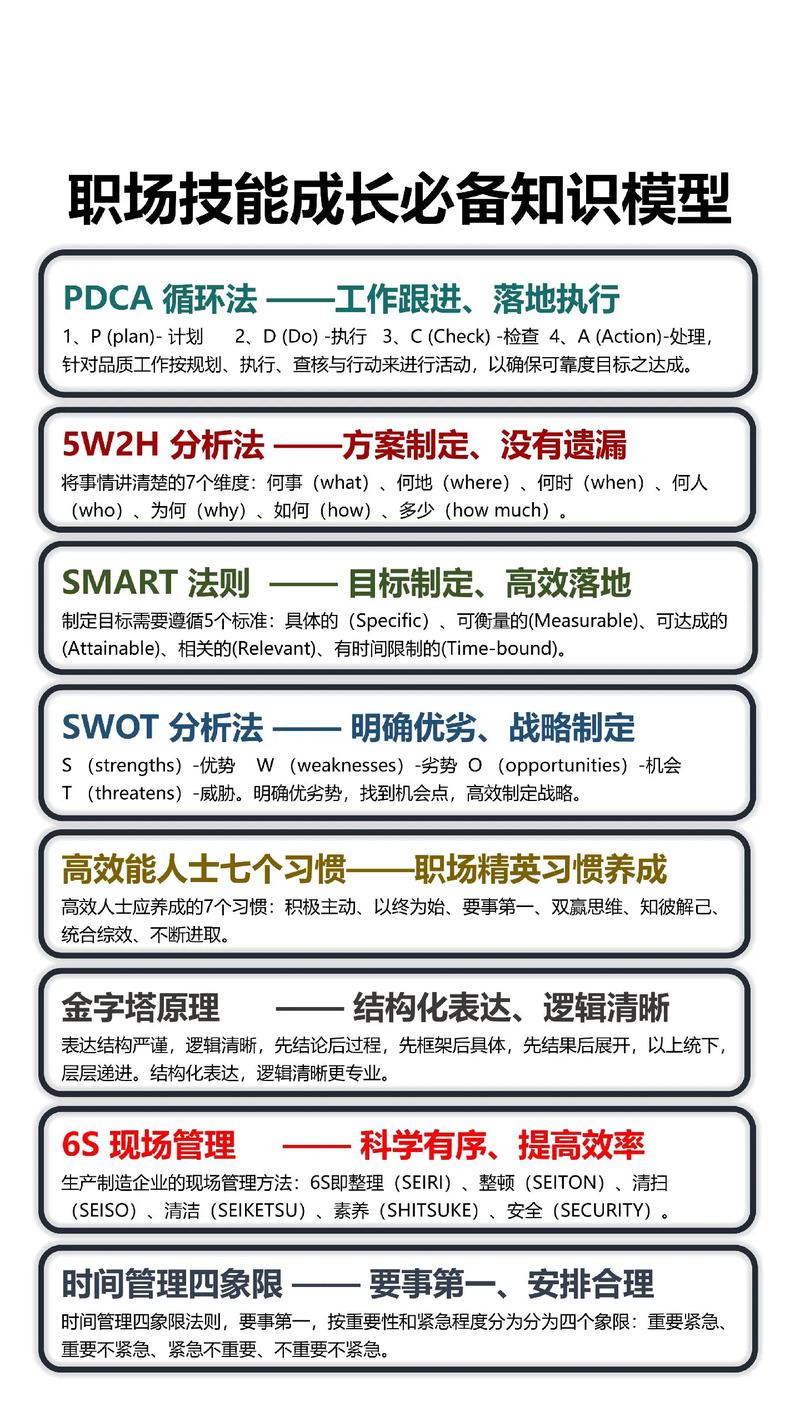 职场技能成长必备知识模型

PDCA 循环法 ——工作跟进、落地执行
1、P (plan)- 计划 2、D (Do) -执行 3、C (Check) -检查 4、A (Action)-处理，针对品质工作按规划、执行、查核与行动来进行活动，以确保可靠度目标之达成。

5W2H 分析法 ——方案制定、没有遗漏
将事情讲清楚的7个维度：何事（what）、何地（where）、何时（when）、何人（who）、为何（why）、如何（how）、多少（how much）。

SMART 法则 —— 目标制定、高效落地
制定目标需要遵循5个标准：具体的（Specific）、可衡量的(Measurable)、可达成的(Attainable)、相关的(Relevant)、有时间限制的(Time-bound)。

SWOT 分析法 —— 明确优劣、战略制定
S（strengths）-优势 W（weaknesses）-劣势 O（opportunities）-机会 T（threatens）-威胁。明确优劣势，找到机会点，高效制定战略。

高效能人士七个习惯——职场精英习惯养成
高效人士应养成的7个习惯：积极主动、以终为始、要事第一、双赢思维、知彼解己、统合综效、不断进取。

金字塔原理 —— 结构化表达、逻辑清晰
表达结构严谨，逻辑清晰，先结论后过程，先框架后具体，先结果后展开，以上统下，层层递进。结构化表达，逻辑清晰更专业。

6S 现场管理 —— 科学有序、提高效率
生产制造企业的现场管理方法：6S即整理（SEIRI）、整顿（SEITON）、清扫（SEISO）、清洁（SEIKETSU）、素养（SHITSUKE）、安全（SECURITY）。

时间管理四象限 —— 要事第一、安排合理
时间管理四象限法则，要事第一，按重要性和紧急程度分为分为四个象限：重要紧急、重要不紧急、紧急不重要、不重要不紧急。